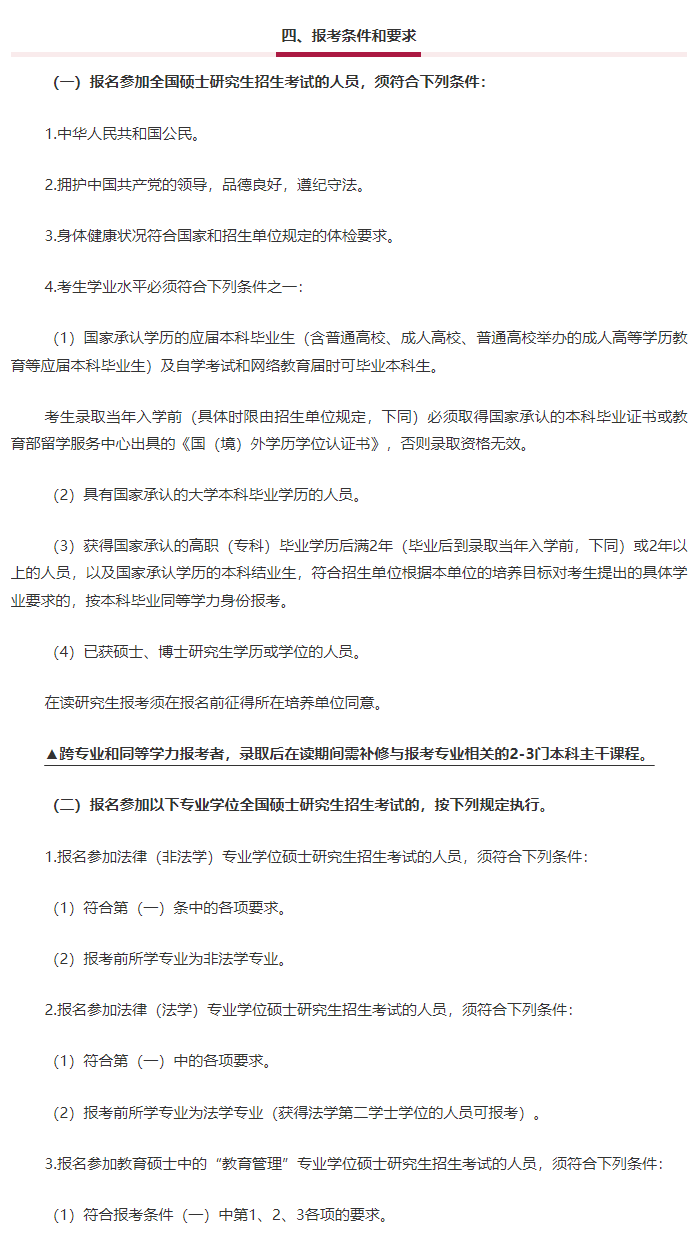 四、报考条件和要求

（一）报名参加全国硕士研究生招生考试的人员，须符合下列条件：

1.中华人民共和国公民。

2.拥护中国共产党的领导，品德良好，遵纪守法。

3.身体健康状况符合国家和招生单位规定的体检要求。

4.考生学业水平必须符合下列条件之一：

（1）国家承认学历的应届本科毕业生（含普通高校、成人高校、普通高校举办的成人高等学历教育等应届本科毕业生）及自学考试和网络教育届时可毕业本科生。

考生录取当年入学前（具体时限由招生单位规定，下同）必须取得国家承认的本科毕业证书或教育部留学服务中心出具的《国（境）外学历学位认证书》，否则录取资格无效。

（2）具有国家承认的大学本科毕业学历的人员。

（3）获得国家承认的高职（专科）毕业学历后满2年（毕业后到录取当年入学前，下同）或2年以上的人员，以及国家承认学历的本科结业生，符合招生单位根据本单位的培养目标对考生提出的具体学业要求的，按本科毕业同等学力身份报考。

（4）已获硕士、博士研究生学历或学位的人员。

在读研究生报考须在报名前征得所在培养单位同意。

▲跨专业和同等学力报考者，录取后在读期间需补修与报考专业相关的2-3门本科主干课程。

（二）报名参加以下专业学位全国硕士研究生招生考试的，按下列规定执行。

1.报名参加法律（非法学）专业学位硕士研究生招生考试的人员，须符合下列条件：

（1）符合第（一）条中的各项要求。

（2）报考前所学专业为非法学专业。

2.报名参加法律（法学）专业学位硕士研究生招生考试的人员，须符合下列条件：

（1）符合第（一）中的各项要求。

（2）报考前所学专业为法学专业（获得法学第二学士学位的人员可报考）。

3.报名参加教育硕士中的“教育管理”专业学位硕士研究生招生考试的人员，须符合下列条件：

（1）符合报考条件（一）中第1、2、3各项的要求。